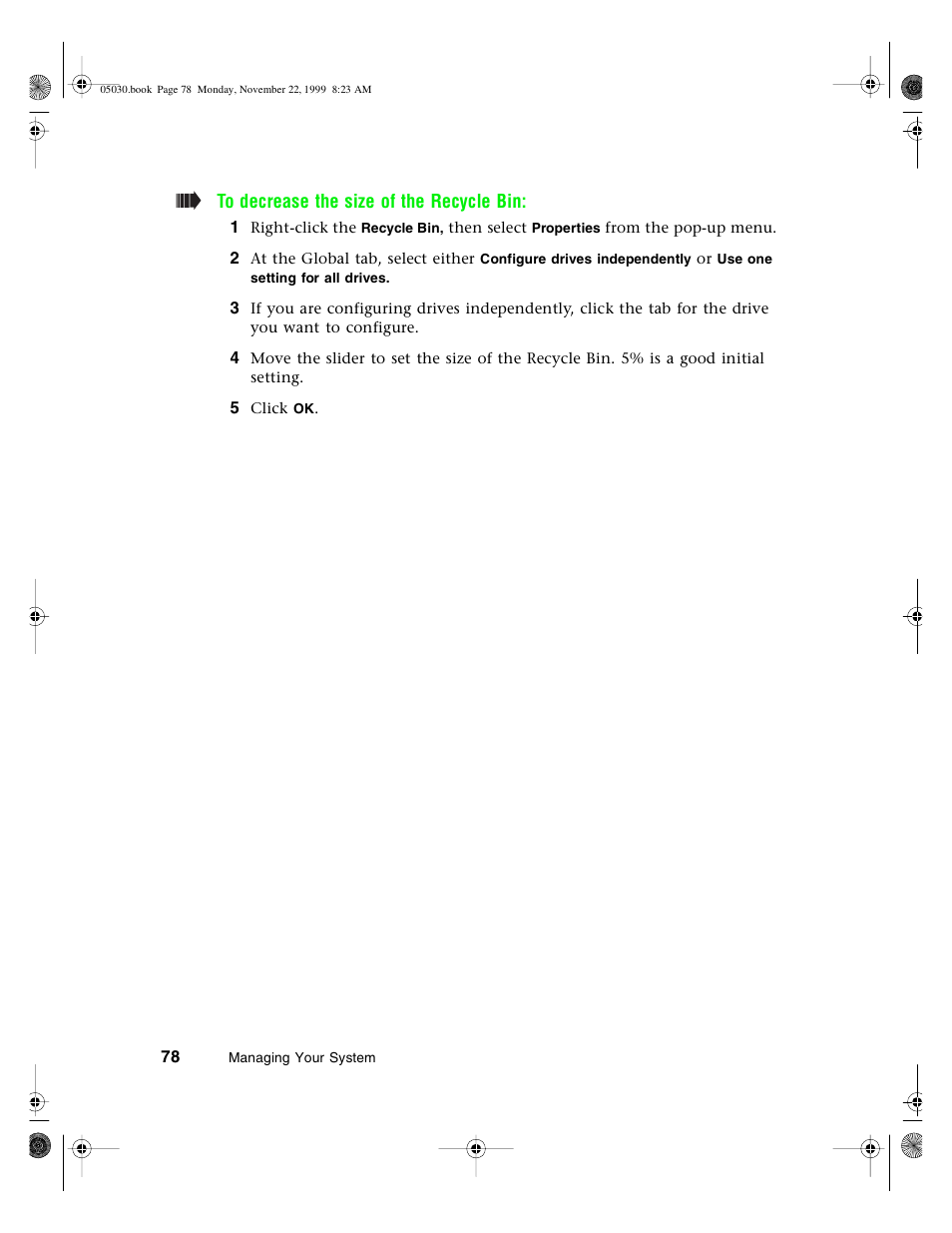 05030.book Page 78 Monday, November 22, 1999 8:23 AM

To decrease the size of the Recycle Bin:

1 Right-click the Recycle Bin, then select Properties from the pop-up menu.

2 At the Global tab, select either Configure drives independently or Use one setting for all drives.

3 If you are configuring drives independently, click the tab for the drive you want to configure.

4 Move the slider to set the size of the Recycle Bin. 5% is a good initial setting.

5 Click OK.

78 Managing Your System